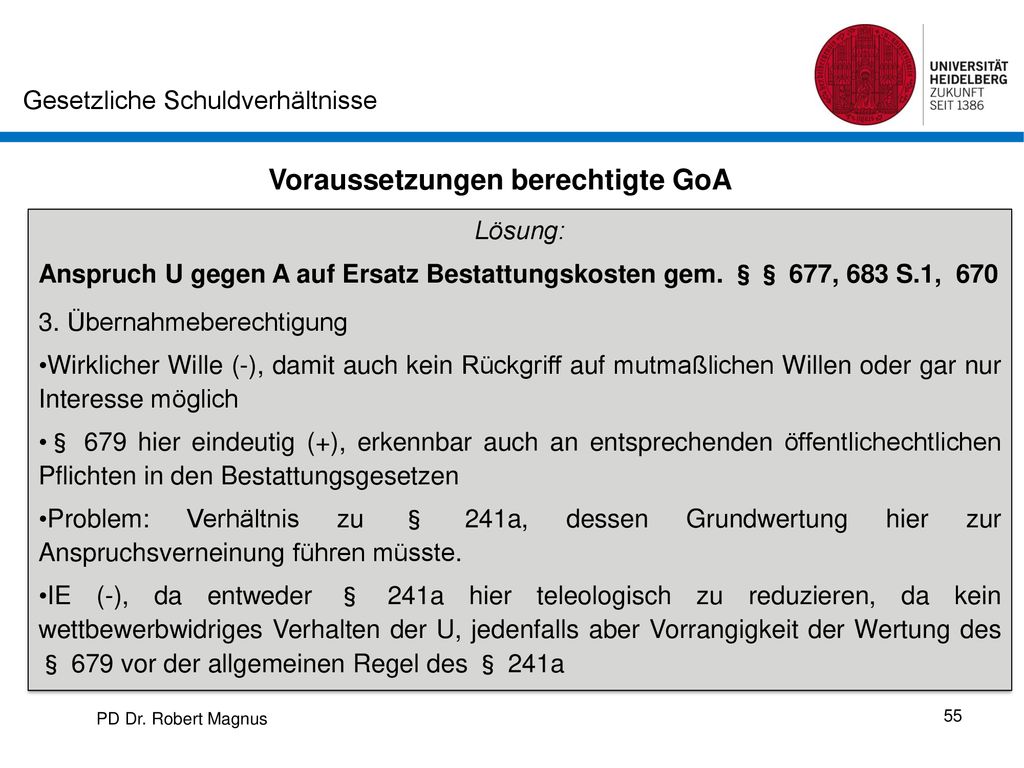 Gesetzliche Schuldverhältnisse

UNIVERSITÄT HEIDELBERG ZUKUNFT SEIT 1386

Voraussetzungen berechtigte GoA

Lösung:

Anspruch U gegen A auf Ersatz Bestattungskosten gem. § § 677, 683 S.1, 670

3. Übernahmeberechtigung

•Wirklicher Wille (-), damit auch kein Rückgriff auf mutmaßlichen Willen oder gar nur Interesse möglich

• § 679 hier eindeutig (+), erkennbar auch an entsprechenden öffentlichechtlichen Pflichten in den Bestattungsgesetzen

•Problem: Verhältnis zu § 241a, dessen Grundwertung hier zur Anspruchsverneinung führen müsste.

•IE (-), da entweder § 241a hier teleologisch zu reduzieren, da kein wettbewerbwidriges Verhalten der U, jedenfalls aber Vorrangigkeit der Wertung des § 679 vor der allgemeinen Regel des § 241a

PD Dr. Robert Magnus

55